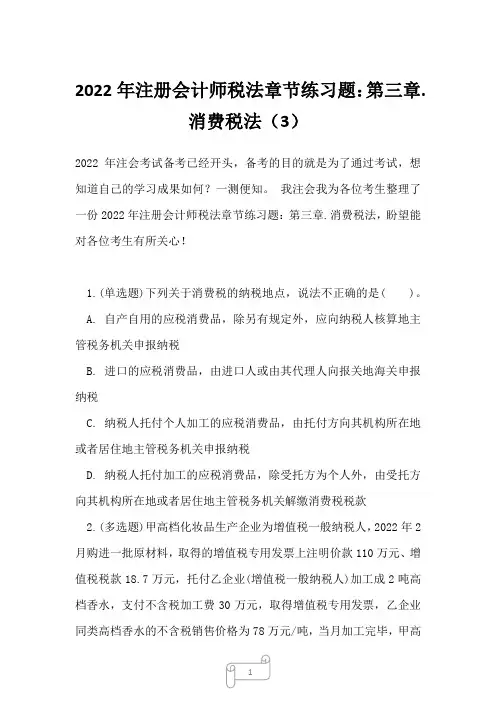 2022 年注册会计师税法章节练习题:第三章.消费税法（3）

2022 年注会考试备考已经开头，备考的目的就是为了通过考试，想知道自己的学习成果如何？一测便知。 我注会我为各位考生整理了一份 2022 年注册会计师税法章节练习题：第三章.消费税法，盼望能对各位考生有所关心！

1.(单选题)下列关于消费税的纳税地点，说法不正确的是(　　)。

A. 自产自用的应税消费品，除另有规定外，应向纳税人核算地主管税务机关申报纳税

B. 进口的应税消费品，由进口人或由其代理人向报关地海关申报纳税

C. 纳税人托付个人加工的应税消费品，由托付方向其机构所在地或者居住地主管税务机关申报纳税

D. 纳税人托付加工的应税消费品，除受托方为个人外，由受托方向其机构所在地或者居住地主管税务机关解缴消费税税款

2.(多选题)甲高档化妆品生产企业为增值税一般纳税人，2022 年 2 月购进一批原材料，取得的增值税专用发票上注明价款 110 万元、增值税税款 18.7 万元，托付乙企业(增值税一般纳税人)加工成 2 吨高档香水，支付不含税加工费 30 万元，取得增值税专用发票，乙企业同类高档香水的不含税销售价格为 78 万元/吨，当月加工完毕，甲高

1